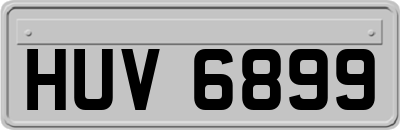 HUV 6899